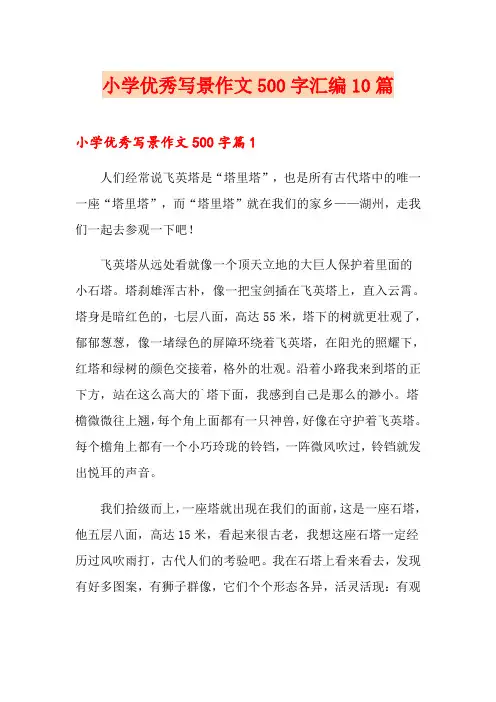 小学优秀写景作文500字汇编10篇

小学优秀写景作文500字篇1

人们经常说飞英塔是“塔里塔”，也是所有古代塔中的唯一一座“塔里塔”，而“塔里塔”就在我们的家乡——湖州，走我们一起去参观一下吧！

飞英塔从远处看就像一个顶天立地的大巨人保护着里面的小石塔。塔刹雄浑古朴，像一把宝剑插在飞英塔上，直入云霄。塔身是暗红色的，七层八面，高达55米，塔下的树就更壮观了，郁郁葱葱，像一堵绿色的屏障环绕着飞英塔，在阳光的照耀下，红塔和绿树的颜色交接着，格外的壮观。沿着小路我来到塔的正下方，站在这么高大的`塔下面，我感到自己是那么的渺小。塔檐微微往上翘，每个角上面都有一只神兽，好像在守护着飞英塔。每个檐角上都有一个小巧玲珑的铃铛，一阵微风吹过，铃铛就发出悦耳的声音。

我们拾级而上，一座塔就出现在我们的面前，这是一座石塔，他五层八面，高达15米，看起来很古老，我想这座石塔一定经历过风吹雨打，古代人们的考验吧。我在石塔上看来看去，发现有好多图案，有狮子群像，它们个个形态各异，活灵活现：有观